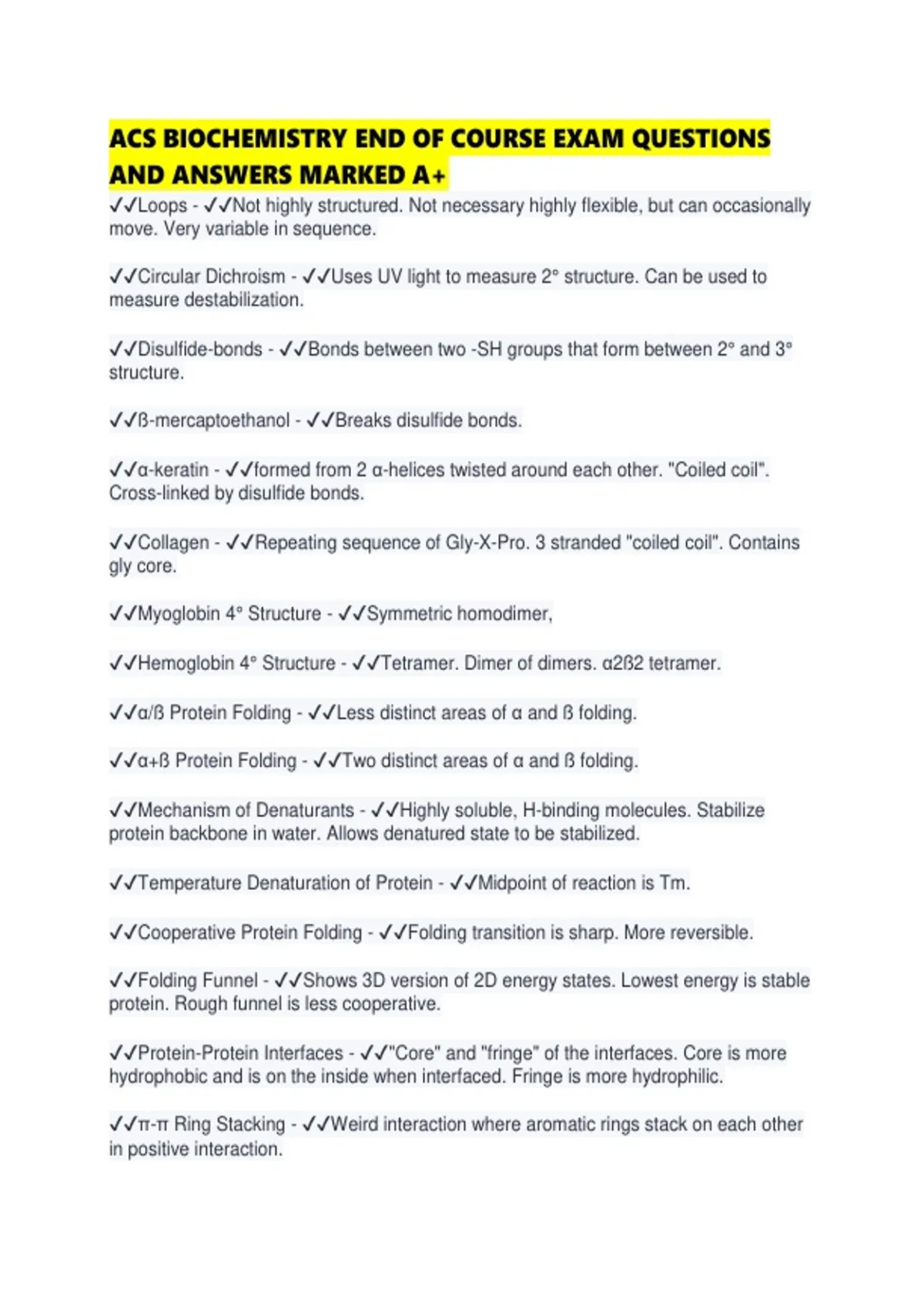 ACS BIOCHEMISTRY END OF COURSE EXAM QUESTIONS AND ANSWERS MARKED A+

✓✓Loops - ✓✓Not highly structured. Not necessary highly flexible, but can occasionally move. Very variable in sequence.

✓✓Circular Dichroism - ✓✓Uses UV light to measure 2° structure. Can be used to measure destabilization.

✓✓Disulfide-bonds - ✓✓Bonds between two -SH groups that form between 2° and 3° structure.

✓✓ß-mercaptoethanol - ✓✓Breaks disulfide bonds.

✓✓α-keratin - ✓✓formed from 2 α-helices twisted around each other. "Coiled coil". Cross-linked by disulfide bonds.

✓✓Collagen - ✓✓Repeating sequence of Gly-X-Pro. 3 stranded "coiled coil". Contains gly core.

✓✓Myoglobin 4° Structure - ✓✓Symmetric homodimer,

✓✓Hemoglobin 4° Structure - ✓✓Tetramer. Dimer of dimers. α2ß2 tetramer.

✓✓α/ß Protein Folding - ✓✓Less distinct areas of α and ß folding.

✓✓α+ß Protein Folding - ✓✓Two distinct areas of α and ß folding.

✓✓Mechanism of Denaturants - ✓✓Highly soluble, H-binding molecules. Stabilize protein backbone in water. Allows denatured state to be stabilized.

✓✓Temperature Denaturation of Protein - ✓✓Midpoint of reaction is Tm.

✓✓Cooperative Protein Folding - ✓✓Folding transition is sharp. More reversible.

✓✓Folding Funnel - ✓✓Shows 3D version of 2D energy states. Lowest energy is stable protein. Rough funnel is less cooperative.

✓✓Protein-Protein Interfaces - ✓✓"Core" and "fringe" of the interfaces. Core is more hydrophobic and is on the inside when interfaced. Fringe is more hydrophilic.

✓✓π-π Ring Stacking - ✓✓Weird interaction where aromatic rings stack on each other in positive interaction.